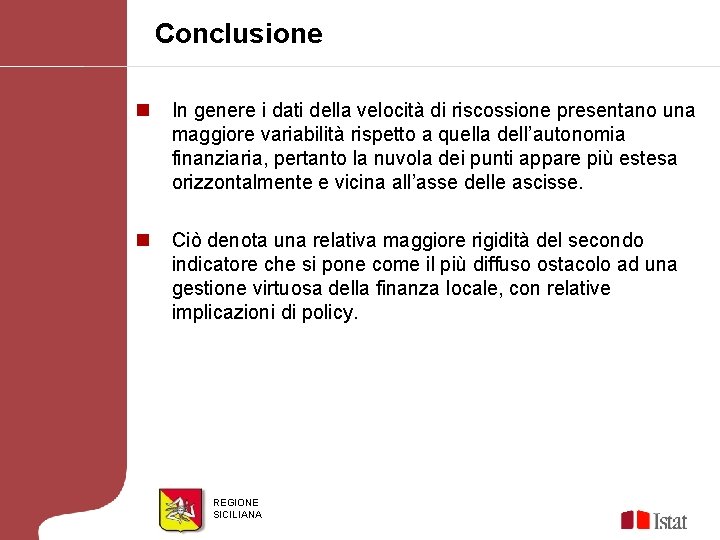 Conclusione

In genere i dati della velocità di riscossione presentano una maggiore variabilità rispetto a quella dell'autonomia finanziaria, pertanto la nuvola dei punti appare più estesa orizzontalmente e vicina all'asse delle ascisse.

Ciò denota una relativa maggiore rigidità del secondo indicatore che si pone come il più diffuso ostacolo ad una gestione virtuosa della finanza locale, con relative implicazioni di policy.

REGIONE SICILIANA

Istat